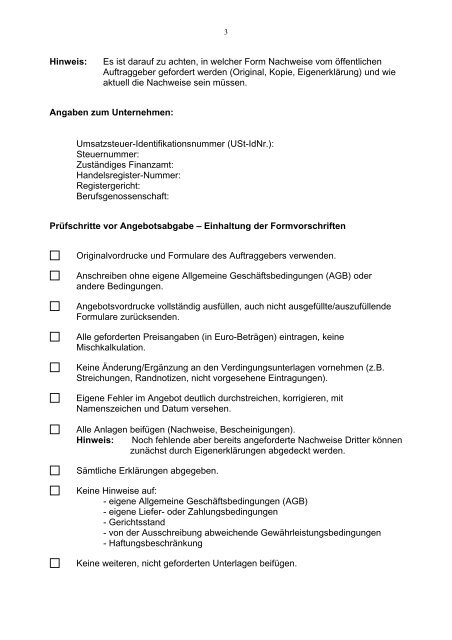 3

**Hinweis:** Es ist darauf zu achten, in welcher Form Nachweise vom öffentlichen Auftraggeber gefordert werden (Original, Kopie, Eigenerklärung) und wie aktuell die Nachweise sein müssen.

**Angaben zum Unternehmen:**

Umsatzsteuer-Identifikationsnummer (USt-IdNr.):
Steuernummer:
Zuständiges Finanzamt:
Handelsregister-Nummer:
Registergericht:
Berufsgenossenschaft:

**Prüfschritte vor Angebotsabgabe – Einhaltung der Formvorschriften**

☐ Originalvordrucke und Formulare des Auftraggebers verwenden.

☐ Anschreiben ohne eigene Allgemeine Geschäftsbedingungen (AGB) oder andere Bedingungen.

☐ Angebotsvordrucke vollständig ausfüllen, auch nicht ausgefüllte/auszufüllende Formulare zurücksenden.

☐ Alle geforderten Preisangaben (in Euro-Beträgen) eintragen, keine Mischkalkulation.

☐ Keine Änderung/Ergänzung an den Verdingungsunterlagen vornehmen (z.B. Streichungen, Randnotizen, nicht vorgesehene Eintragungen).

☐ Eigene Fehler im Angebot deutlich durchstreichen, korrigieren, mit Namenszeichen und Datum versehen.

☐ Alle Anlagen beifügen (Nachweise, Bescheinigungen).
**Hinweis:** Noch fehlende aber bereits angeforderte Nachweise Dritter können zunächst durch Eigenerklärungen abgedeckt werden.

☐ Sämtliche Erklärungen abgegeben.

☐ Keine Hinweise auf:
- eigene Allgemeine Geschäftsbedingungen (AGB)
- eigene Liefer- oder Zahlungsbedingungen
- Gerichtsstand
- von der Ausschreibung abweichende Gewährleistungsbedingungen
- Haftungsbeschränkung

☐ Keine weiteren, nicht geforderten Unterlagen beifügen.